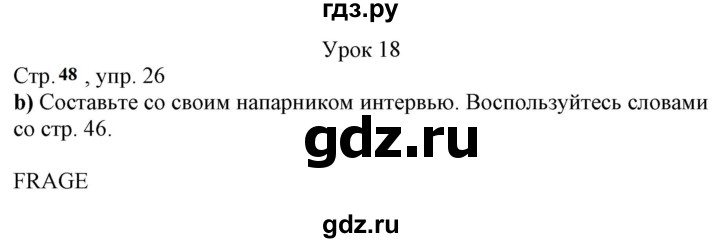 гдз.ру

Урок 18

Стр. 48 , упр. 26
b) Составьте со своим напарником интервью. Воспользуйтесь словами со стр. 46.

gdz.ru

FRAGE

gdz.ru